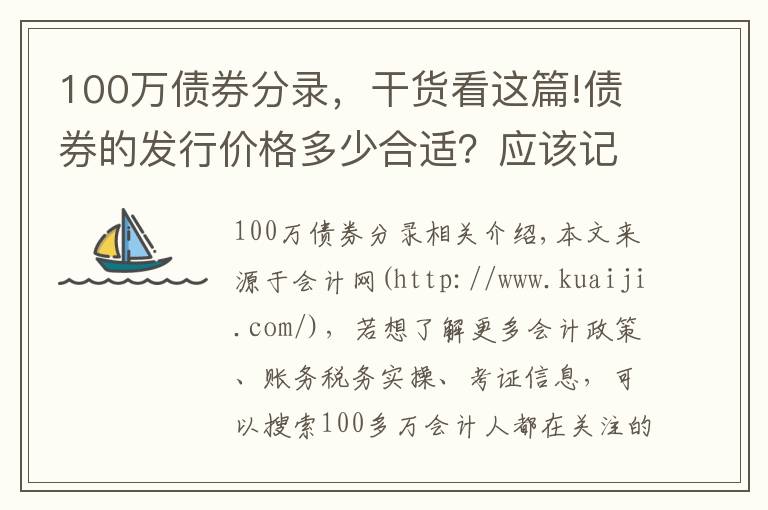 100万债券分录，干货看这篇!债券的发行价格多少合适？应该记

100万债券分录相关介绍，本文来源于会计网(http://www.kuaiji.com/)，若想了解更多会计政策、账务税务实操、考证信息，可以搜索100多万会计人都在关注的